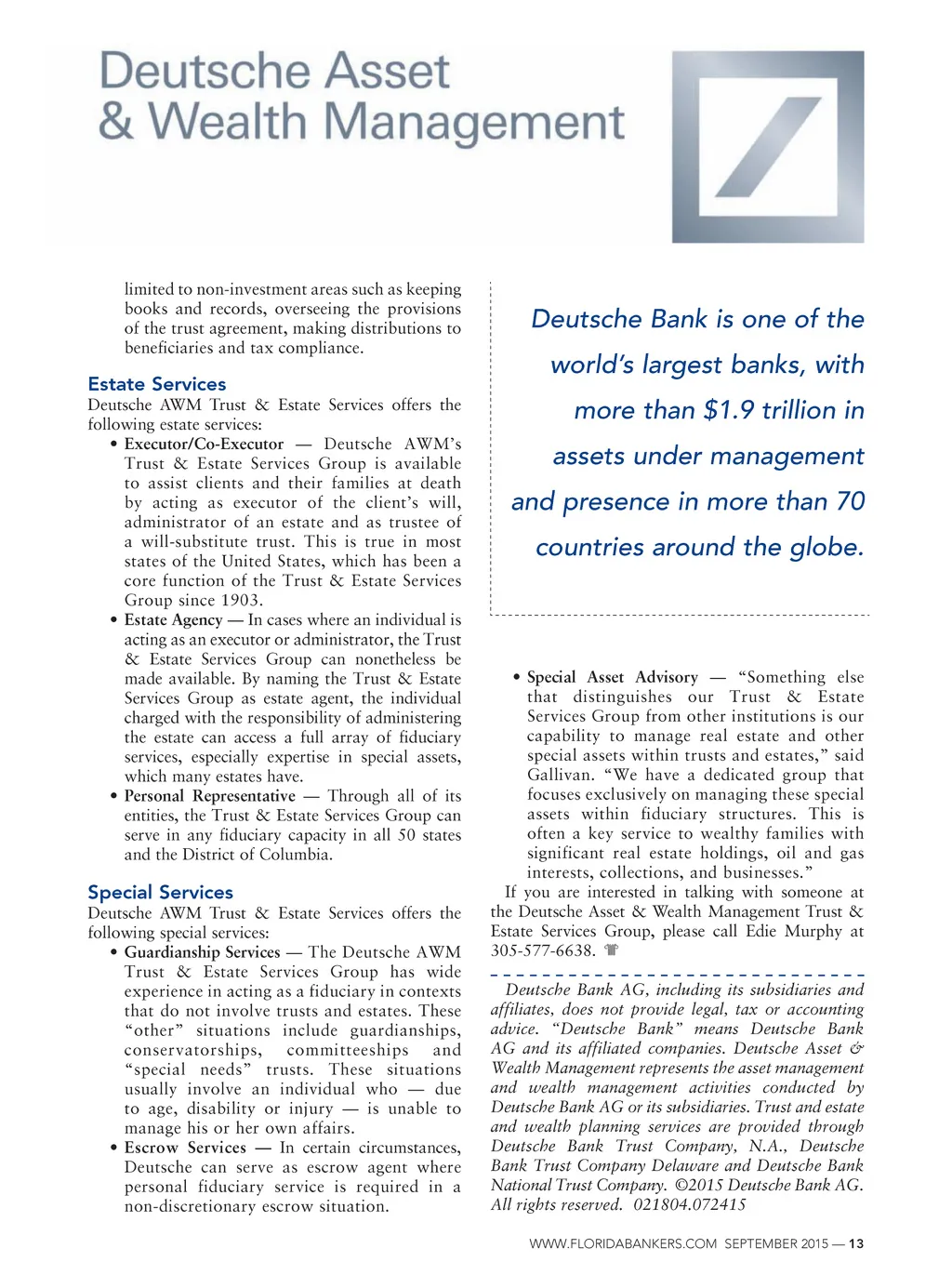 Deutsche Asset & Wealth Management

limited to non-investment areas such as keeping books and records, overseeing the provisions of the trust agreement, making distributions to beneficiaries and tax compliance.

Estate Services
Deutsche AWM Trust & Estate Services offers the following estate services:
• Executor/Co-Executor — Deutsche AWM's Trust & Estate Services Group is available to assist clients and their families at death by acting as executor of the client's will, administrator of an estate and as trustee of a will-substitute trust. This is true in most states of the United States, which has been a core function of the Trust & Estate Services Group since 1903.
• Estate Agency — In cases where an individual is acting as an executor or administrator, the Trust & Estate Services Group can nonetheless be made available. By naming the Trust & Estate Services Group as estate agent, the individual charged with the responsibility of administering the estate can access a full array of fiduciary services, especially expertise in special assets, which many estates have.
• Personal Representative — Through all of its entities, the Trust & Estate Services Group can serve in any fiduciary capacity in all 50 states and the District of Columbia.

Special Services
Deutsche AWM Trust & Estate Services offers the following special services:
• Guardianship Services — The Deutsche AWM Trust & Estate Services Group has wide experience in acting as a fiduciary in contexts that do not involve trusts and estates. These "other" situations include guardianships, conservatorships, committeeships and "special needs" trusts. These situations usually involve an individual who — due to age, disability or injury — is unable to manage his or her own affairs.
• Escrow Services — In certain circumstances, Deutsche can serve as escrow agent where personal fiduciary service is required in a non-discretionary escrow situation.

Deutsche Bank is one of the world's largest banks, with more than $1.9 trillion in assets under management and presence in more than 70 countries around the globe.

• Special Asset Advisory — "Something else that distinguishes our Trust & Estate Services Group from other institutions is our capability to manage real estate and other special assets within trusts and estates," said Gallivan. "We have a dedicated group that focuses exclusively on managing these special assets within fiduciary structures. This is often a key service to wealthy families with significant real estate holdings, oil and gas interests, collections, and businesses."
If you are interested in talking with someone at the Deutsche Asset & Wealth Management Trust & Estate Services Group, please call Edie Murphy at 305-577-6638.

Deutsche Bank AG, including its subsidiaries and affiliates, does not provide legal, tax or accounting advice. "Deutsche Bank" means Deutsche Bank AG and its affiliated companies. Deutsche Asset & Wealth Management represents the asset management and wealth management activities conducted by Deutsche Bank AG or its subsidiaries. Trust and estate and wealth planning services are provided through Deutsche Bank Trust Company, N.A., Deutsche Bank Trust Company Delaware and Deutsche Bank National Trust Company. ©2015 Deutsche Bank AG. All rights reserved. 021804.072415

WWW.FLORIDABANKERS.COM SEPTEMBER 2015 — 13